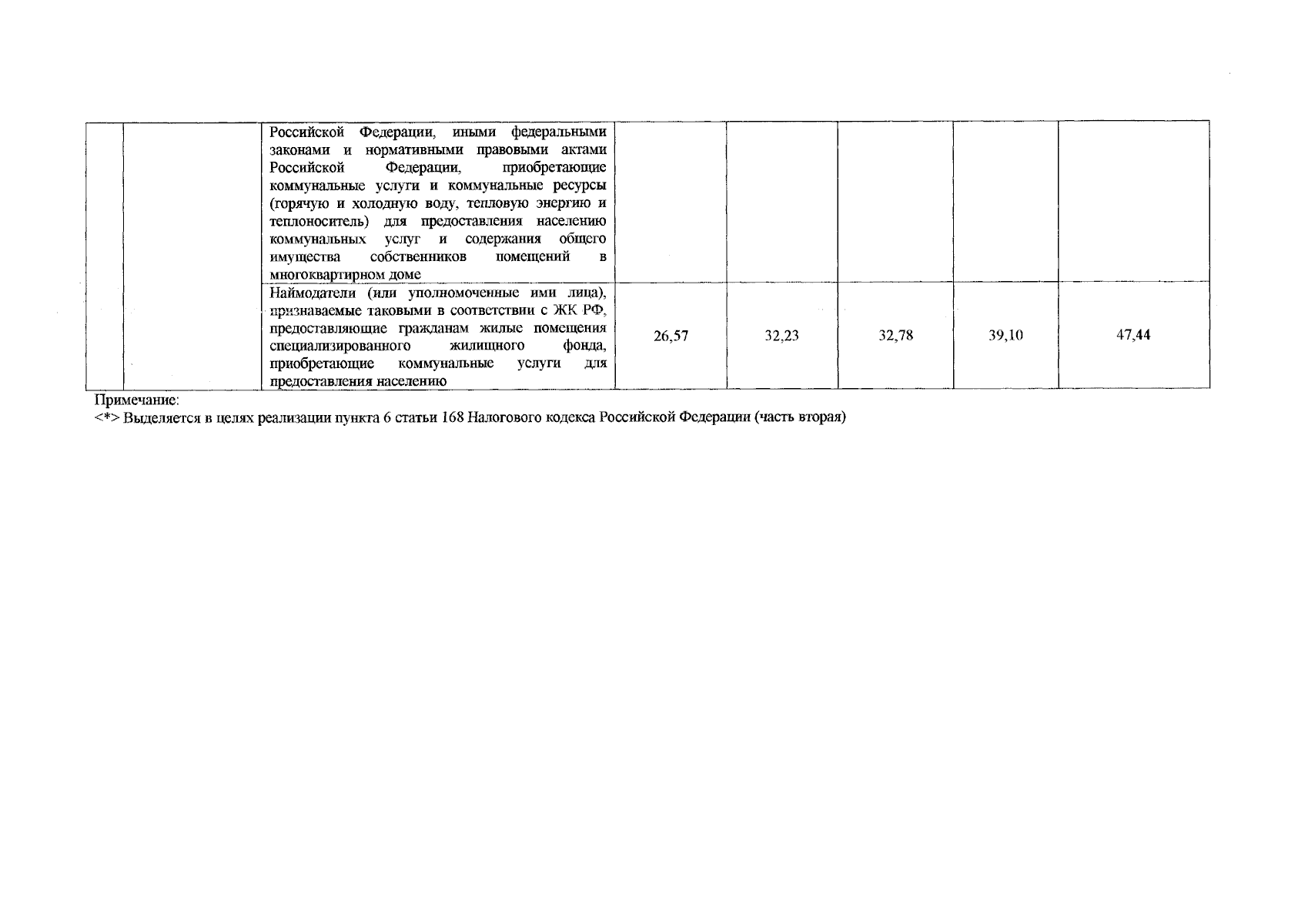 | | | | | | | | |
|---|---|---|---|---|---|---|---|
| | | Российской Федерации, иными федеральными законами и нормативными правовыми актами Российской Федерации, приобретающие коммунальные услуги и коммунальные ресурсы (горячую и холодную воду, тепловую энергию и теплоноситель) для предоставления населению коммунальных услуг и содержания общего имущества собственников помещений в многоквартирном доме | | | | | |
| | | Наймодатели (или уполномоченные ими лица), признаваемые таковыми в соответствии с ЖК РФ, предоставляющие гражданам жилые помещения специализированного жилищного фонда, приобретающие коммунальные услуги для предоставления населению | 26,57 | 32,23 | 32,78 | 39,10 | 47,44 |

Примечание:
<*> Выделяется в целях реализации пункта 6 статьи 168 Налогового кодекса Российской Федерации (часть вторая)